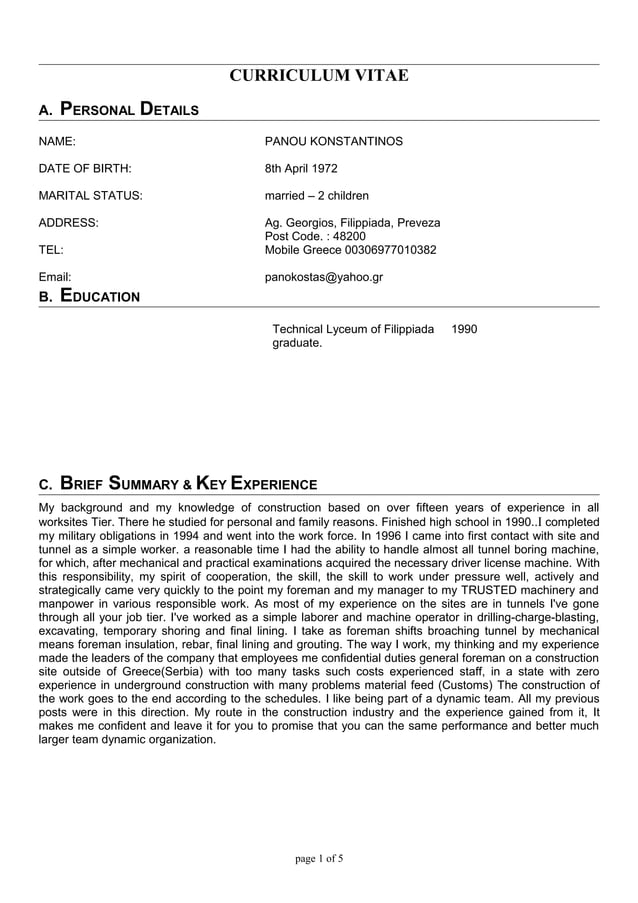 CURRICULUM VITAE

A. PERSONAL DETAILS

NAME: PANOU KONSTANTINOS

DATE OF BIRTH: 8th April 1972

MARITAL STATUS: married – 2 children

ADDRESS: Ag. Georgios, Filippiada, Preveza
Post Code. : 48200

TEL: Mobile Greece 00306977010382

Email: panokostas@yahoo.gr

B. EDUCATION

Technical Lyceum of Filippiada graduate. 1990

C. BRIEF SUMMARY & KEY EXPERIENCE

My background and my knowledge of construction based on over fifteen years of experience in all worksites Tier. There he studied for personal and family reasons. Finished high school in 1990..I completed my military obligations in 1994 and went into the work force. In 1996 I came into first contact with site and tunnel as a simple worker. a reasonable time I had the ability to handle almost all tunnel boring machine, for which, after mechanical and practical examinations acquired the necessary driver license machine. With this responsibility, my spirit of cooperation, the skill, the skill to work under pressure well, actively and strategically came very quickly to the point my foreman and my manager to my TRUSTED machinery and manpower in various responsible work. As most of my experience on the sites are in tunnels I've gone through all your job tier. I've worked as a simple laborer and machine operator in drilling-charge-blasting, excavating, temporary shoring and final lining. I take as foreman shifts broaching tunnel by mechanical means foreman insulation, rebar, final lining and grouting. The way I work, my thinking and my experience made the leaders of the company that employees me confidential duties general foreman on a construction site outside of Greece(Serbia) with too many tasks such costs experienced staff, in a state with zero experience in underground construction with many problems material feed (Customs) The construction of the work goes to the end according to the schedules. I like being part of a dynamic team. All my previous posts were in this direction. My route in the construction industry and the experience gained from it, It makes me confident and leave it for you to promise that you can the same performance and better much larger team dynamic organization.

page 1 of 5